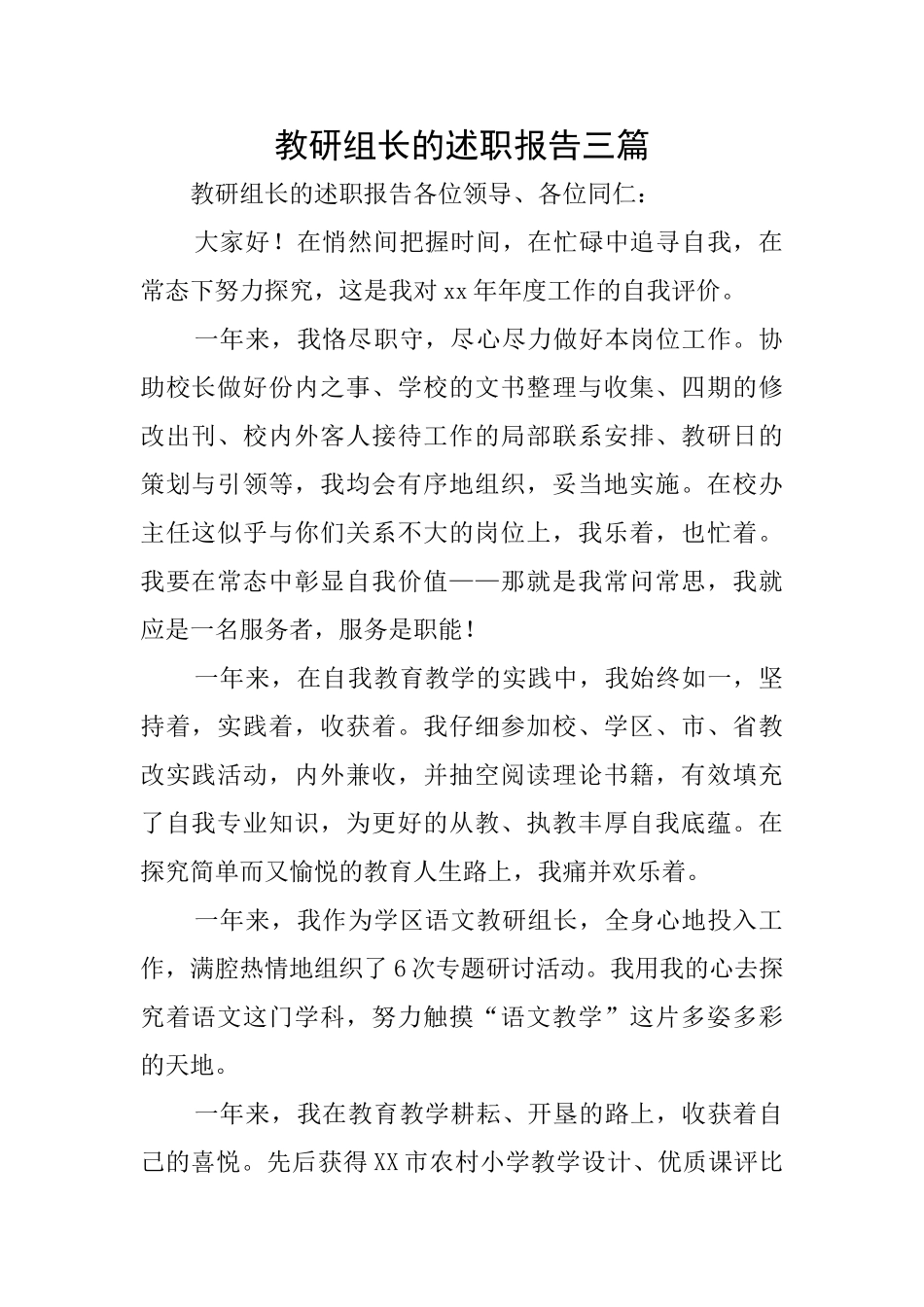 教研组长的述职报告三篇

教研组长的述职报告各位领导、各位同仁：

大家好！在悄然间把握时间，在忙碌中追寻自我，在常态下努力探究，这是我对xx年年度工作的自我评价。

一年来，我恪尽职守，尽心尽力做好本岗位工作。协助校长做好份内之事、学校的文书整理与收集、四期的修改出刊、校内外客人接待工作的局部联系安排、教研日的策划与引领等，我均会有序地组织，妥当地实施。在校办主任这似乎与你们关系不大的岗位上，我乐着，也忙着。我要在常态中彰显自我价值——那就是我常问常思，我就应是一名服务者，服务是职能！

一年来，在自我教育教学的实践中，我始终如一，坚持着，实践着，收获着。我仔细参加校、学区、市、省教改实践活动，内外兼收，并抽空阅读理论书籍，有效填充了自我专业知识，为更好的从教、执教丰厚自我底蕴。在探究简单而又愉悦的教育人生路上，我痛并欢乐着。

一年来，我作为学区语文教研组长，全身心地投入工作，满腔热情地组织了6次专题研讨活动。我用我的心去探究着语文这门学科，努力触摸“语文教学”这片多姿多彩的天地。

一年来，我在教育教学耕耘、开垦的路上，收获着自己的喜悦。先后获得XX市农村小学教学设计、优质课评比